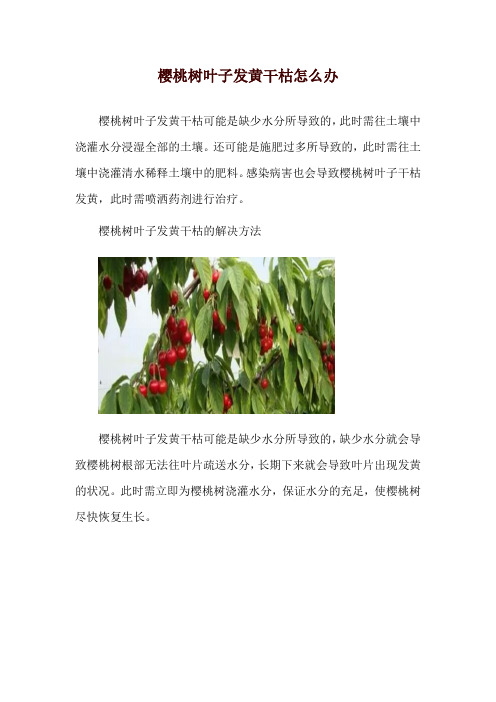 樱桃树叶子发黄干枯怎么办

樱桃树叶子发黄干枯可能是缺少水分所导致的，此时需往土壤中浇灌水分浸湿全部的土壤。还可能是施肥过多所导致的，此时需往土壤中浇灌清水稀释土壤中的肥料。感染病害也会导致樱桃树叶子干枯发黄，此时需喷洒药剂进行治疗。

樱桃树叶子发黄干枯的解决方法

樱桃树叶子发黄干枯可能是缺少水分所导致的，缺少水分就会导致樱桃树根部无法往叶片疏送水分，长期下来就会导致叶片出现发黄的状况。此时需立即为樱桃树浇灌水分，保证水分的充足，使樱桃树尽快恢复生长。